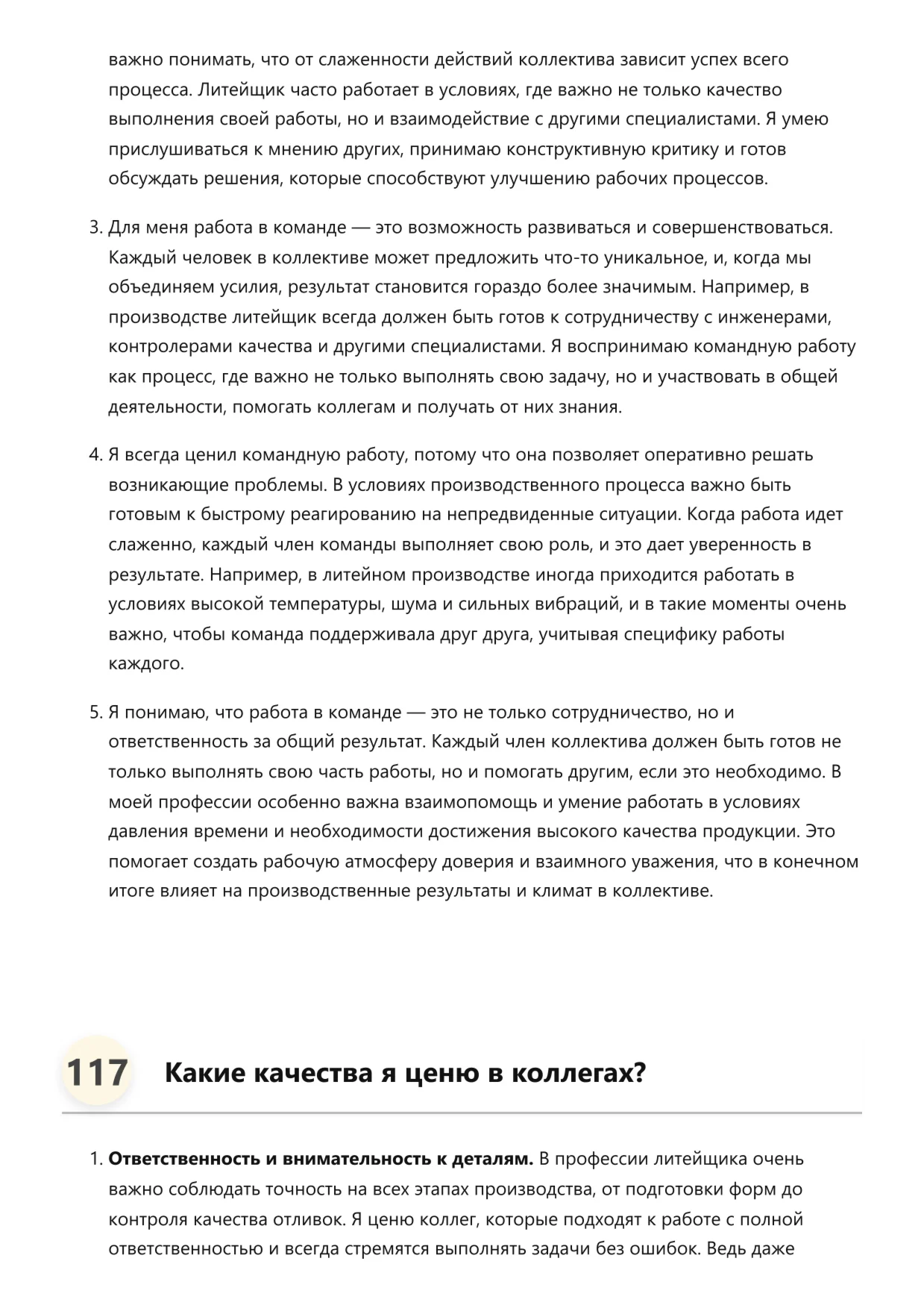 важно понимать, что от слаженности действий коллектива зависит успех всего процесса. Литейщик часто работает в условиях, где важно не только качество выполнения своей работы, но и взаимодействие с другими специалистами. Я умею прислушиваться к мнению других, принимаю конструктивную критику и готов обсуждать решения, которые способствуют улучшению рабочих процессов.

3. Для меня работа в команде — это возможность развиваться и совершенствоваться. Каждый человек в коллективе может предложить что-то уникальное, и, когда мы объединяем усилия, результат становится гораздо более значимым. Например, в производстве литейщик всегда должен быть готов к сотрудничеству с инженерами, контролерами качества и другими специалистами. Я воспринимаю командную работу как процесс, где важно не только выполнять свою задачу, но и участвовать в общей деятельности, помогать коллегам и получать от них знания.

4. Я всегда ценил командную работу, потому что она позволяет оперативно решать возникающие проблемы. В условиях производственного процесса важно быть готовым к быстрому реагированию на непредвиденные ситуации. Когда работа идет слаженно, каждый член команды выполняет свою роль, и это дает уверенность в результате. Например, в литейном производстве иногда приходится работать в условиях высокой температуры, шума и сильных вибраций, и в такие моменты очень важно, чтобы команда поддерживала друг друга, учитывая специфику работы каждого.

5. Я понимаю, что работа в команде — это не только сотрудничество, но и ответственность за общий результат. Каждый член коллектива должен быть готов не только выполнять свою часть работы, но и помогать другим, если это необходимо. В моей профессии особенно важна взаимопомощь и умение работать в условиях давления времени и необходимости достижения высокого качества продукции. Это помогает создать рабочую атмосферу доверия и взаимного уважения, что в конечном итоге влияет на производственные результаты и климат в коллективе.

117 Какие качества я ценю в коллегах?

1. **Ответственность и внимательность к деталям.** В профессии литейщика очень важно соблюдать точность на всех этапах производства, от подготовки форм до контроля качества отливок. Я ценю коллег, которые подходят к работе с полной ответственностью и всегда стремятся выполнять задачи без ошибок. Ведь даже